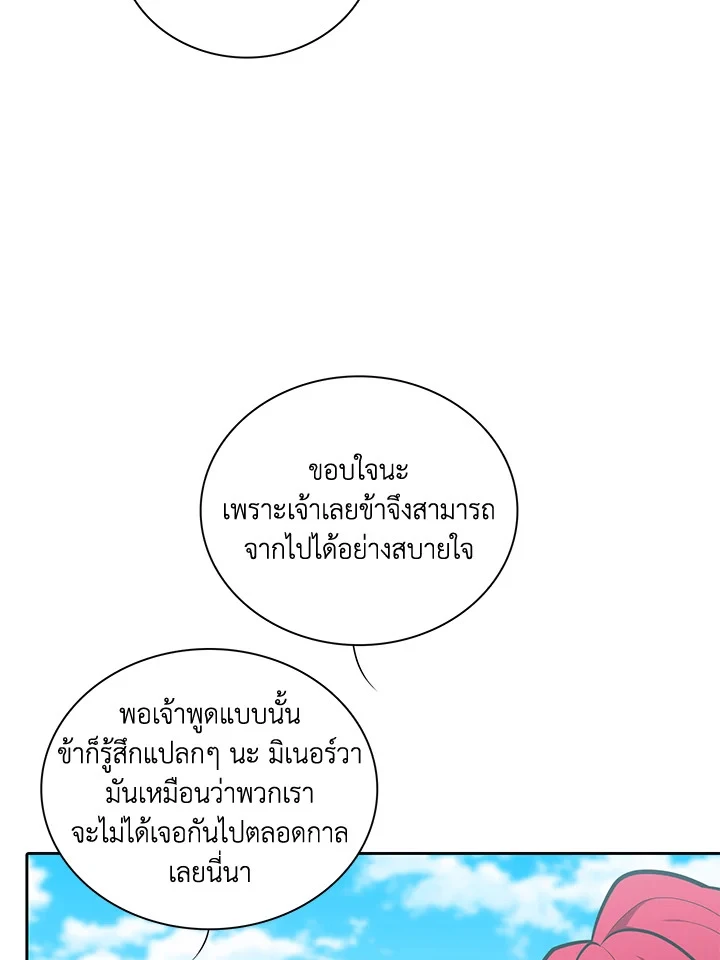 ขอบใจนะ
เพราะเจ้าเลยข้าจึงสามารถ
จากไปได้อย่างสบายใจ

พอเจ้าพูดแบบนั้น
ข้าก็รู้สึกแปลกๆ นะ มิเนอร์วา
มันเหมือนว่าพวกเรา
จะไม่ได้เจอกันไปตลอดกาล
เลยนี่นา